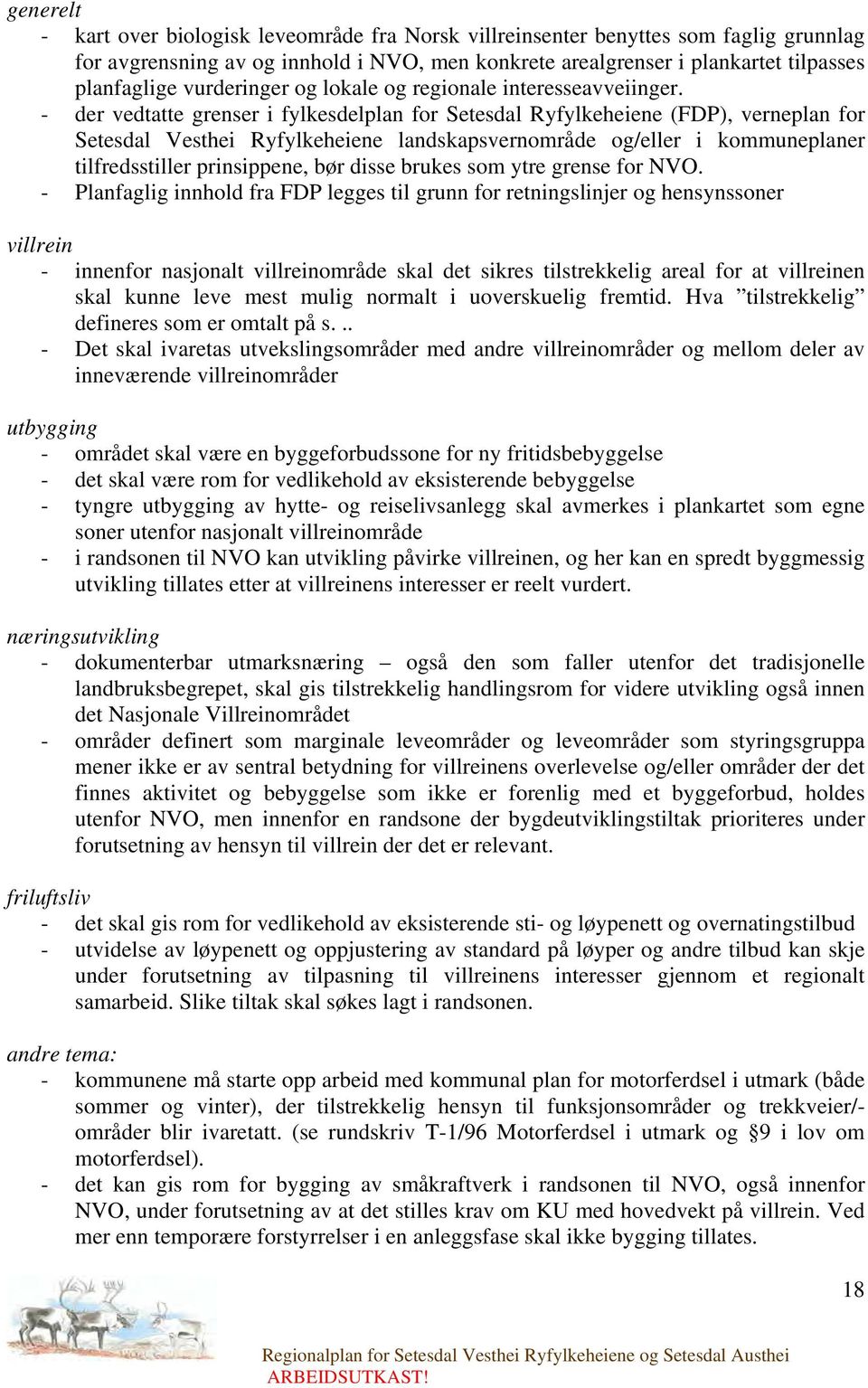 generelt
- kart over biologisk leveområde fra Norsk villreinsenter benyttes som faglig grunnlag for avgrensning av og innhold i NVO, men konkrete arealgrenser i plankartet tilpasses planfaglige vurderinger og lokale og regionale interesseavveiinger.
- der vedtatte grenser i fylkesdelplan for Setesdal Ryfylkeheiene (FDP), verneplan for Setesdal Vesthei Ryfylkeheiene landskapsvernområde og/eller i kommuneplaner tilfredsstiller prinsippene, bør disse brukes som ytre grense for NVO.
- Planfaglig innhold fra FDP legges til grunn for retningslinjer og hensynssoner

villrein
- innenfor nasjonalt villreinområde skal det sikres tilstrekkelig areal for at villreinen skal kunne leve mest mulig normalt i uoverskuelig fremtid. Hva ”tilstrekkelig” defineres som er omtalt på s. ..
- Det skal ivaretas utvekslingsområder med andre villreinområder og mellom deler av inneværende villreinområder

utbygging
- området skal være en byggeforbudssone for ny fritidsbebyggelse
- det skal være rom for vedlikehold av eksisterende bebyggelse
- tyngre utbygging av hytte- og reiselivsanlegg skal avmerkes i plankartet som egne soner utenfor nasjonalt villreinområde
- i randsonen til NVO kan utvikling påvirke villreinen, og her kan en spredt byggmessig utvikling tillates etter at villreinens interesser er reelt vurdert.

næringsutvikling
- dokumenterbar utmarksnæring – også den som faller utenfor det tradisjonelle landbruksbegrepet, skal gis tilstrekkelig handlingsrom for videre utvikling også innen det Nasjonale Villreinområdet
- områder definert som marginale leveområder og leveområder som styringsgruppa mener ikke er av sentral betydning for villreinens overlevelse og/eller områder der det finnes aktivitet og bebyggelse som ikke er forenlig med et byggeforbud, holdes utenfor NVO, men innenfor en randsone der bygdeutviklingstiltak prioriteres under forutsetning av hensyn til villrein der det er relevant.

friluftsliv
- det skal gis rom for vedlikehold av eksisterende sti- og løypenett og overnatingstilbud
- utvidelse av løypenett og oppjustering av standard på løyper og andre tilbud kan skje under forutsetning av tilpasning til villreinens interesser gjennom et regionalt samarbeid. Slike tiltak skal søkes lagt i randsonen.

andre tema:
- kommunene må starte opp arbeid med kommunal plan for motorferdsel i utmark (både sommer og vinter), der tilstrekkelig hensyn til funksjonsområder og trekkveier/-områder blir ivaretatt. (se rundskriv T-1/96 Motorferdsel i utmark og §9 i lov om motorferdsel).
- det kan gis rom for bygging av småkraftverk i randsonen til NVO, også innenfor NVO, under forutsetning av at det stilles krav om KU med hovedvekt på villrein. Ved mer enn temporære forstyrrelser i en anleggsfase skal ikke bygging tillates.

18

Regionalplan for Setesdal Vesthei Ryfylkeheiene og Setesdal Austhei
ARBEIDSUTKAST!